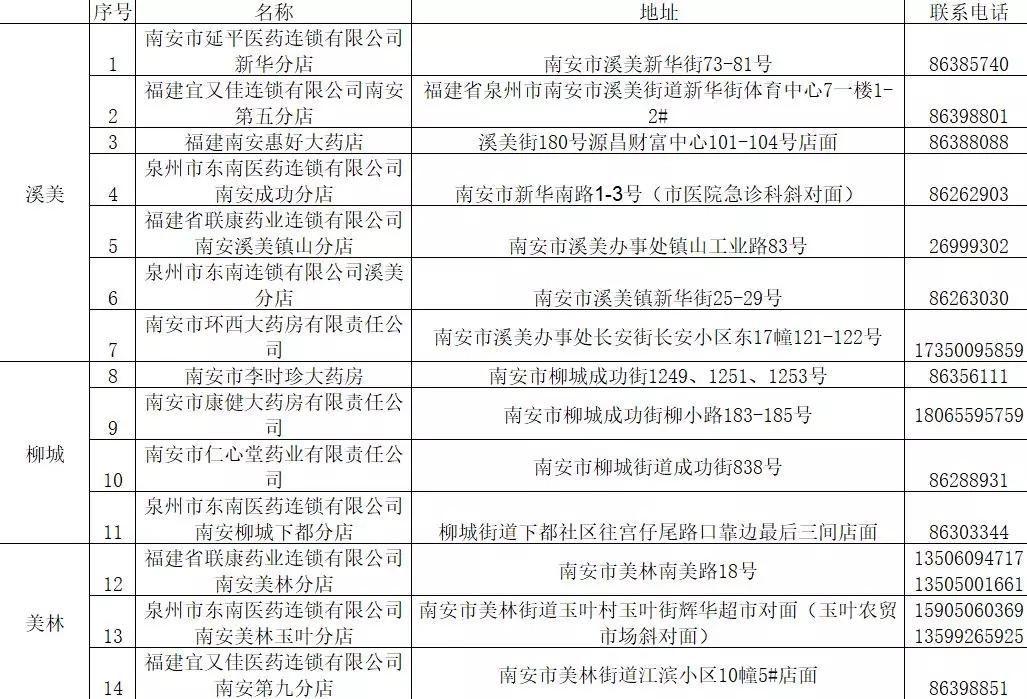 |  | 序号 | 名称 | 地址 | 联系电话 |
|---|---|---|---|---|
| 溪美 | 1 | 南安市延平医药连锁有限公司新华分店 | 南安市溪美新华街73-81号 | 86385740 |
|  | 2 | 福建宜又佳连锁有限公司南安第五分店 | 福建省泉州市南安市溪美街道新华街体育中心7一楼1-2# | 86398801 |
|  | 3 | 福建南安惠好大药店 | 溪美街180号源昌财富中心101-104号店面 | 86388088 |
|  | 4 | 泉州市东南医药连锁有限公司南安成功分店 | 南安市新华南路1-3号（市医院急诊科斜对面） | 86262903 |
|  | 5 | 福建省联康药业连锁有限公司南安溪美镇山分店 | 南安市溪美办事处镇山工业路83号 | 26999302 |
|  | 6 | 泉州市东南连锁有限公司溪美分店 | 南安市溪美镇新华街25-29号 | 86263030 |
|  | 7 | 南安市环西大药房有限责任公司 | 南安市溪美办事处长安街长安小区东17幢121-122号 | 17350095859 |
| 柳城 | 8 | 南安市李时珍大药房 | 南安市柳城成功街1249、1251、1253号 | 86356111 |
|  | 9 | 南安市康健大药房有限责任公司 | 南安市柳城成功街柳小路183-185号 | 18065595759 |
|  | 10 | 南安市仁心堂药业有限责任公司 | 南安市柳城街道成功街838号 | 86288931 |
|  | 11 | 泉州市东南医药连锁有限公司南安柳城下都分店 | 柳城街道下都社区往宫仔尾路口靠边最后三间店面 | 86303344 |
| 美林 | 12 | 福建省联康药业连锁有限公司南安美林分店 | 南安市美林南美路18号 | 13506094717 13505001661 |
|  | 13 | 泉州市东南医药连锁有限公司南安美林玉叶分店 | 南安市美林街道玉叶村玉叶街辉华超市对面（玉叶农贸市场斜对面） | 15905060369 13599265925 |
|  | 14 | 福建宜又佳医药连锁有限公司南安第九分店 | 南安市美林街道江滨小区10幢5#店面 | 86398851 |